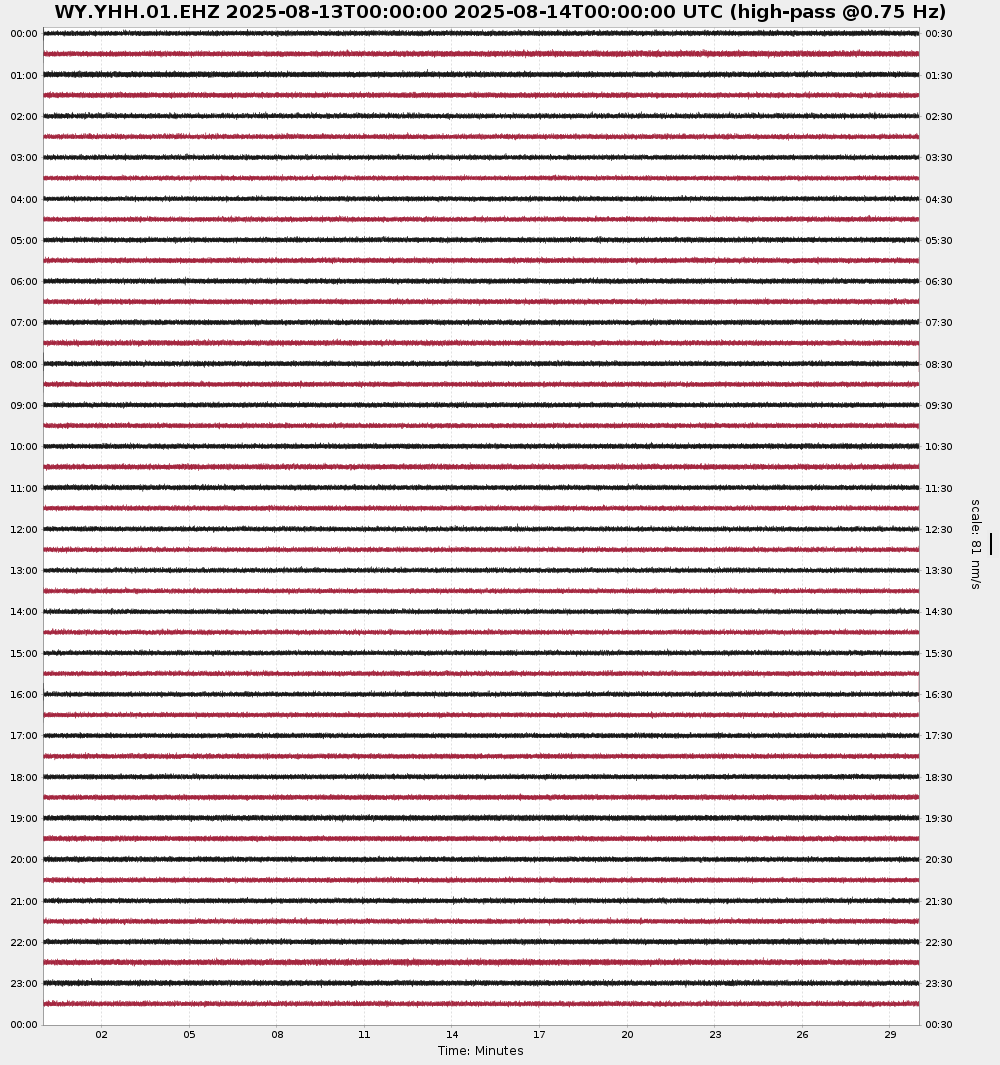 WY.YHH.01.EHZ 2025-08-13T00:00:00 2025-08-14T00:00:00 UTC (high-pass @0.75 Hz)

00:00
01:00
02:00
03:00
04:00
05:00
06:00
07:00
08:00
09:00
10:00
11:00
12:00
13:00
14:00
15:00
16:00
17:00
18:00
19:00
20:00
21:00
22:00
23:00
00:00

00:30
01:30
02:30
03:30
04:30
05:30
06:30
07:30
08:30
09:30
10:30
11:30
12:30
13:30
14:30
15:30
16:30
17:30
18:30
19:30
20:30
21:30
22:30
23:30
00:30

scale: 81 nm/s

02 05 08 11 14 17 20 23 26 29

Time: Minutes